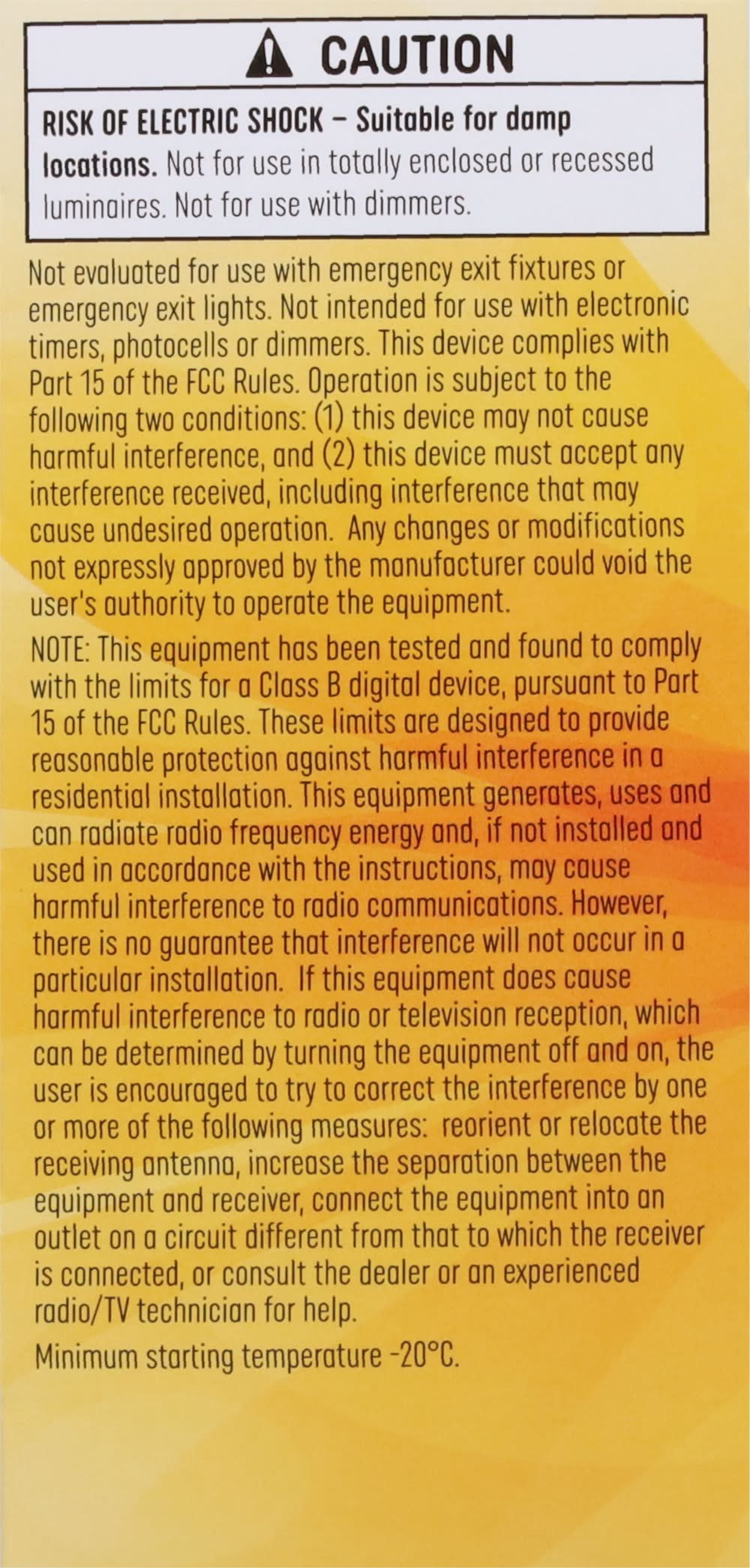 CAUTION

RISK OF ELECTRIC SHOCK – Suitable for damp locations. Not for use in totally enclosed or recessed luminaires. Not for use with dimmers.

Not evaluated for use with emergency exit fixtures or emergency exit lights. Not intended for use with electronic timers, photocells or dimmers. This device complies with Part 15 of the FCC Rules. Operation is subject to the following two conditions: (1) this device may not cause harmful interference, and (2) this device must accept any interference received, including interference that may cause undesired operation. Any changes or modifications not expressly approved by the manufacturer could void the user's authority to operate the equipment.

NOTE: This equipment has been tested and found to comply with the limits for a Class B digital device, pursuant to Part 15 of the FCC Rules. These limits are designed to provide reasonable protection against harmful interference in a residential installation. This equipment generates, uses and can radiate radio frequency energy and, if not installed and used in accordance with the instructions, may cause harmful interference to radio communications. However, there is no guarantee that interference will not occur in a particular installation. If this equipment does cause harmful interference to radio or television reception, which can be determined by turning the equipment off and on, the user is encouraged to try to correct the interference by one or more of the following measures: reorient or relocate the receiving antenna, increase the separation between the equipment and receiver, connect the equipment into an outlet on a circuit different from that to which the receiver is connected, or consult the dealer or an experienced radio/TV technician for help.

Minimum starting temperature -20°C.